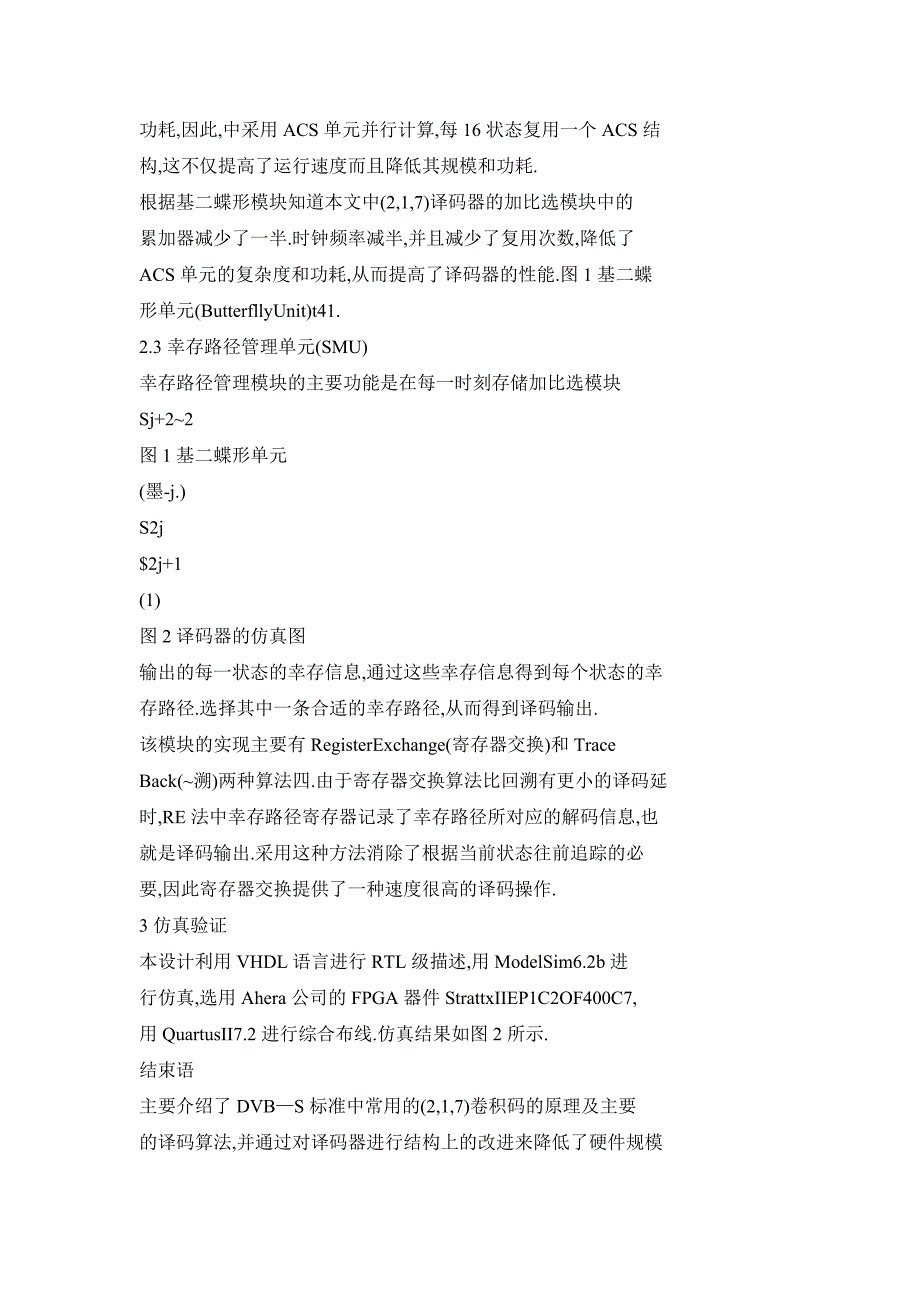 功耗,因此,中采用 ACS 单元并行计算,每 16 状态复用一个 ACS 结构,这不仅提高了运行速度而且降低其规模和功耗.
根据基二蝶形模块知道本文中(2,1,7)译码器的加比选模块中的累加器减少了一半.时钟频率减半,并且减少了复用次数,降低了 ACS 单元的复杂度和功耗,从而提高了译码器的性能.图 1 基二蝶形单元(ButterfllyUnit)t41.
2.3 幸存路径管理单元(SMU)
幸存路径管理模块的主要功能是在每一时刻存储加比选模块
Sj+2~2
图 1 基二蝶形单元
(墨-j.)
S2j
$2j+1
(1)
图 2 译码器的仿真图
输出的每一状态的幸存信息,通过这些幸存信息得到每个状态的幸存路径.选择其中一条合适的幸存路径,从而得到译码输出.
该模块的实现主要有 RegisterExchange(寄存器交换)和 Trace Back(~溯)两种算法四.由于寄存器交换算法比回溯有更小的译码延时,RE 法中幸存路径寄存器记录了幸存路径所对应的解码信息,也就是译码输出.采用这种方法消除了根据当前状态往前追踪的必要,因此寄存器交换提供了一种速度很高的译码操作.
3 仿真验证
本设计利用 VHDL 语言进行 RTL 级描述,用 ModelSim6.2b 进行仿真,选用 Ahera 公司的 FPGA 器件 StrattxIIEP1C2OF400C7,用 QuartusII7.2 进行综合布线.仿真结果如图 2 所示.
结束语
主要介绍了 DVB—S 标准中常用的(2,1,7)卷积码的原理及主要的译码算法,并通过对译码器进行结构上的改进来降低了硬件规模